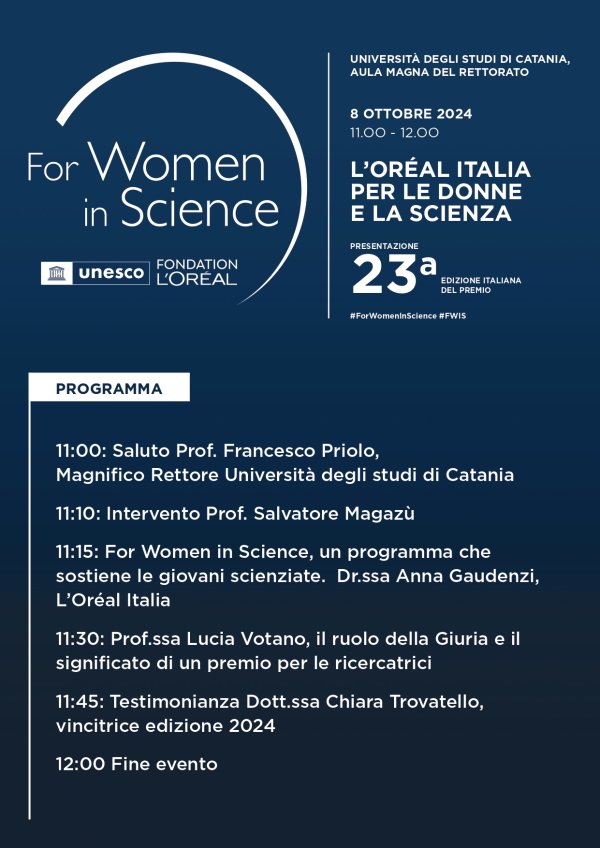 For Women in Science

unesco FONDATION L'ORÉAL

UNIVERSITÀ DEGLI STUDI DI CATANIA, AULA MAGNA DEL RETTORATO

8 OTTOBRE 2024
11.00 - 12.00

L'ORÉAL ITALIA PER LE DONNE E LA SCIENZA

PRESENTAZIONE
23a EDIZIONE ITALIANA DEL PREMIO

#ForWomenInScience #FWIS

PROGRAMMA

11:00: Saluto Prof. Francesco Priolo, Magnifico Rettore Università degli studi di Catania

11:10: Intervento Prof. Salvatore Magazù

11:15: For Women in Science, un programma che sostiene le giovani scienziate. Dr.ssa Anna Gaudenzi, L'Oréal Italia

11:30: Prof.ssa Lucia Votano, il ruolo della Giuria e il significato di un premio per le ricercatrici

11:45: Testimonianza Dott.ssa Chiara Trovatello, vincitrice edizione 2024

12:00 Fine evento